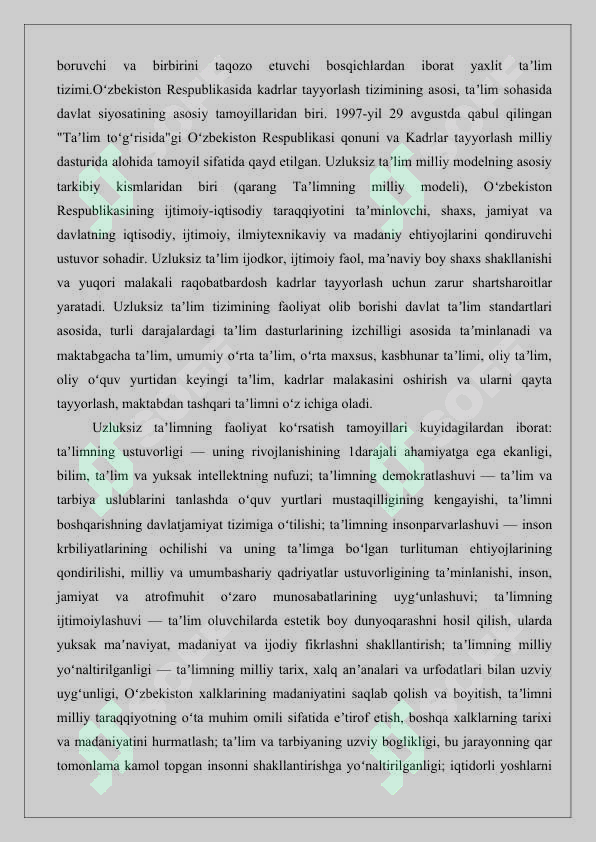 boruvchi va birbirini taqozo etuvchi bosqichlardan iborat yaxlit ta’lim tizimi.O‘zbekiston Respublikasida kadrlar tayyorlash tizimining asosi, ta’lim sohasida davlat siyosatining asosiy tamoyillaridan biri. 1997-yil 29 avgustda qabul qilingan "Ta’lim to‘g‘risida"gi O‘zbekiston Respublikasi qonuni va Kadrlar tayyorlash milliy dasturida alohida tamoyil sifatida qayd etilgan. Uzluksiz ta’lim milliy modelning asosiy tarkibiy kismlaridan biri (qarang Ta’limning milliy modeli), O‘zbekiston Respublikasining ijtimoiy-iqtisodiy taraqqiyotini ta’minlovchi, shaxs, jamiyat va davlatning iqtisodiy, ijtimoiy, ilmiytexnikaviy va madaniy ehtiyojlarini qondiruvchi ustuvor sohadir. Uzluksiz ta’lim ijodkor, ijtimoiy faol, ma’naviy boy shaxs shakllanishi va yuqori malakali raqobatbardosh kadrlar tayyorlash uchun zarur shartsharoitlar yaratadi. Uzluksiz ta’lim tizimining faoliyat olib borishi davlat ta’lim standartlari asosida, turli darajalardagi ta’lim dasturlarining izchilligi asosida ta’minlanadi va maktabgacha ta’lim, umumiy o‘rta ta’lim, o‘rta maxsus, kasbhunar ta’limi, oliy ta’lim, oliy o‘quv yurtidan keyingi ta’lim, kadrlar malakasini oshirish va ularni qayta tayyorlash, maktabdan tashqari ta’limni o‘z ichiga oladi.

Uzluksiz ta’limning faoliyat ko‘rsatish tamoyillari kuyidagilardan iborat: ta’limning ustuvorligi — uning rivojlanishining 1darajali ahamiyatga ega ekanligi, bilim, ta’lim va yuksak intellektning nufuzi; ta’limning demokratlashuvi — ta’lim va tarbiya uslublarini tanlashda o‘quv yurtlari mustaqilligining kengayishi, ta’limni boshqarishning davlatjamiyat tizimiga o‘tilishi; ta’limning insonparvarlashuvi — inson krbiliyatlarining ochilishi va uning ta’limga bo‘lgan turlituman ehtiyojlarining qondirilishi, milliy va umumbashariy qadriyatlar ustuvorligining ta’minlanishi, inson, jamiyat va atrofmuhit o‘zaro munosabatlarining uyg‘unlashuvi; ta’limning ijtimoiylashuvi — ta’lim oluvchilarda estetik boy dunyoqarashni hosil qilish, ularda yuksak ma’naviyat, madaniyat va ijodiy fikrlashni shakllantirish; ta’limning milliy yo‘naltirilganligi — ta’limning milliy tarix, xalq an’analari va urfodatlari bilan uzviy uyg‘unligi, O‘zbekiston xalklarining madaniyatini saqlab qolish va boyitish, ta’limni milliy taraqqiyotning o‘ta muhim omili sifatida e’tirof etish, boshqa xalklarning tarixi va madaniyatini hurmatlash; ta’lim va tarbiyaning uzviy boglikligi, bu jarayonning qar tomonlama kamol topgan insonni shakllantirishga yo‘naltirilganligi; iqtidorli yoshlarni